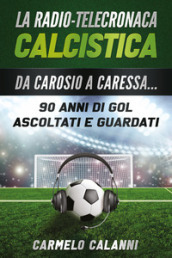 LA RADIO-TELECRONACA
CALCISTICA

DA CAROSIO A CARESSA...

90 ANNI DI GOL
ASCOLTATI E GUARDATI

CARMELO CALANNI